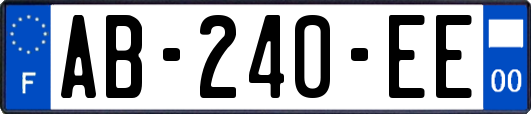 F
AB-240-EE
00